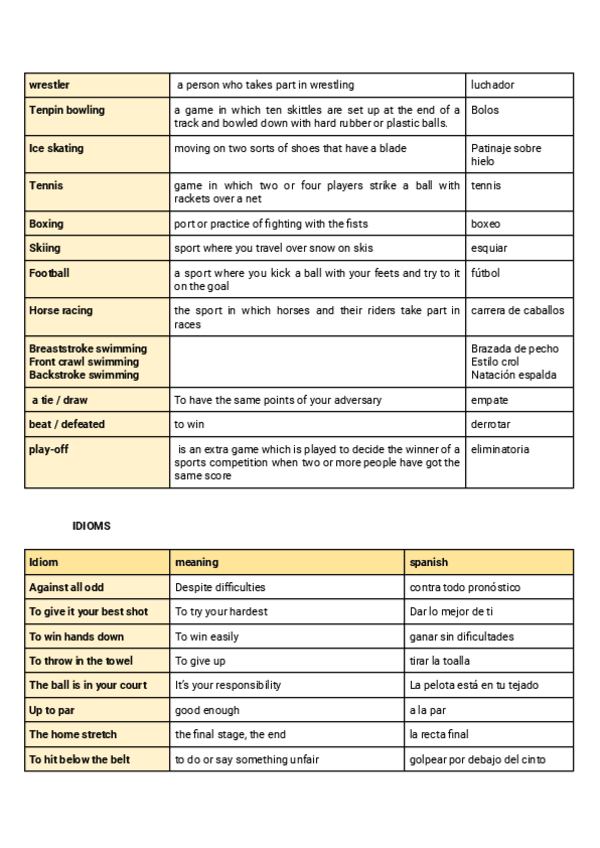 | wrestler | a person who takes part in wrestling | luchador |
|---|---|---|
| Tenpin bowling | a game in which ten skittles are set up at the end of a track and bowled down with hard rubber or plastic balls. | Bolos |
| Ice skating | moving on two sorts of shoes that have a blade | Patinaje sobre hielo |
| Tennis | game in which two or four players strike a ball with rackets over a net | tennis |
| Boxing | port or practice of fighting with the fists | boxeo |
| Skiing | sport where you travel over snow on skis | esquiar |
| Football | a sport where you kick a ball with your feets and try to it on the goal | fútbol |
| Horse racing | the sport in which horses and their riders take part in races | carrera de caballos |
| Breaststroke swimming Front crawl swimming Backstroke swimming | | Brazada de pecho Estilo crol Natación espalda |
| a tie / draw | To have the same points of your adversary | empate |
| beat / defeated | to win | derrotar |
| play-off | is an extra game which is played to decide the winner of a sports competition when two or more people have got the same score | eliminatoria |

IDIOMS

| Idiom | meaning | spanish |
|---|---|---|
| Against all odd | Despite difficulties | contra todo pronóstico |
| To give it your best shot | To try your hardest | Dar lo mejor de ti |
| To win hands down | To win easily | ganar sin dificultades |
| To throw in the towel | To give up | tirar la toalla |
| The ball is in your court | It's your responsibility | La pelota está en tu tejado |
| Up to par | good enough | a la par |
| The home stretch | the final stage, the end | la recta final |
| To hit below the belt | to do or say something unfair | golpear por debajo del cinto |